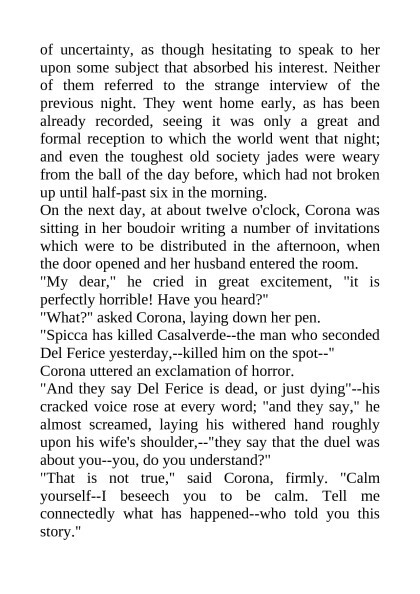 of uncertainty, as though hesitating to speak to her upon some subject that absorbed his interest. Neither of them referred to the strange interview of the previous night. They went home early, as has been already recorded, seeing it was only a great and formal reception to which the world went that night; and even the toughest old society jades were weary from the ball of the day before, which had not broken up until half-past six in the morning.

On the next day, at about twelve o'clock, Corona was sitting in her boudoir writing a number of invitations which were to be distributed in the afternoon, when the door opened and her husband entered the room.

"My dear," he cried in great excitement, "it is perfectly horrible! Have you heard?"

"What?" asked Corona, laying down her pen.

"Spicca has killed Casalverde--the man who seconded Del Ferice yesterday,--killed him on the spot--"

Corona uttered an exclamation of horror.

"And they say Del Ferice is dead, or just dying"--his cracked voice rose at every word; "and they say," he almost screamed, laying his withered hand roughly upon his wife's shoulder,--"they say that the duel was about you--you, do you understand?"

"That is not true," said Corona, firmly. "Calm yourself--I beseech you to be calm. Tell me connectedly what has happened--who told you this story."